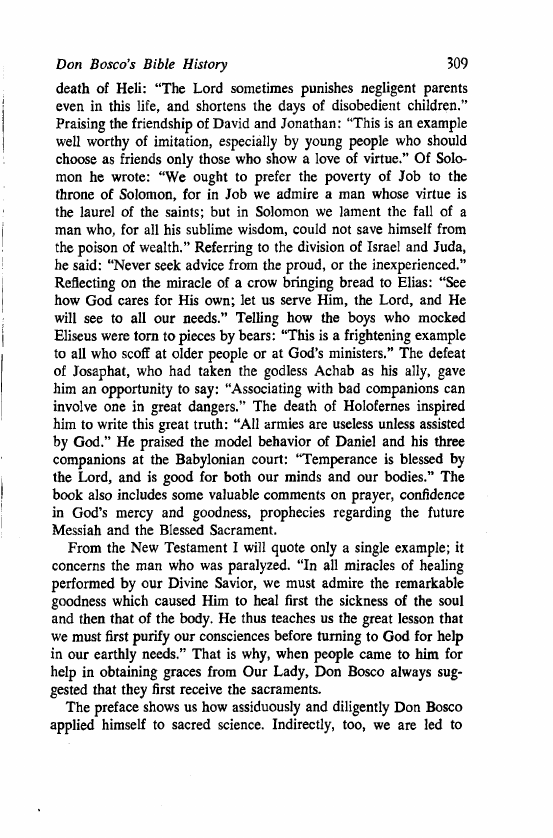 Don Bosco's Bible History 309

death of Heli: "The Lord sometimes punishes negligent parents even in this life, and shortens the days of disobedient children." Praising the friendship of David and Jonathan: "This is an example well worthy of imitation, especially by young people who should choose as friends only those who show a love of virtue." Of Solomon he wrote: "We ought to prefer the poverty of Job to the throne of Solomon, for in Job we admire a man whose virtue is the laurel of the saints; but in Solomon we lament the fall of a man who, for all his sublime wisdom, could not save himself from the poison of wealth." Referring to the division of Israel and Juda, he said: "Never seek advice from the proud, or the inexperienced." Reflecting on the miracle of a crow bringing bread to Elias: "See how God cares for His own; let us serve Him, the Lord, and He will see to all our needs." Telling how the boys who mocked Eliseus were torn to pieces by bears: "This is a frightening example to all who scoff at older people or at God's ministers." The defeat of Josaphat, who had taken the godless Achab as his ally, gave him an opportunity to say: "Associating with bad companions can involve one in great dangers." The death of Holofernes inspired him to write this great truth: "All armies are useless unless assisted by God." He praised the model behavior of Daniel and his three companions at the Babylonian court: "Temperance is blessed by the Lord, and is good for both our minds and our bodies." The book also includes some valuable comments on prayer, confidence in God's mercy and goodness, prophecies regarding the future Messiah and the Blessed Sacrament.

From the New Testament I will quote only a single example; it concerns the man who was paralyzed. "In all miracles of healing performed by our Divine Savior, we must admire the remarkable goodness which caused Him to heal first the sickness of the soul and then that of the body. He thus teaches us the great lesson that we must first purify our consciences before turning to God for help in our earthly needs." That is why, when people came to him for help in obtaining graces from Our Lady, Don Bosco always suggested that they first receive the sacraments.

The preface shows us how assiduously and diligently Don Bosco applied himself to sacred science. Indirectly, too, we are led to